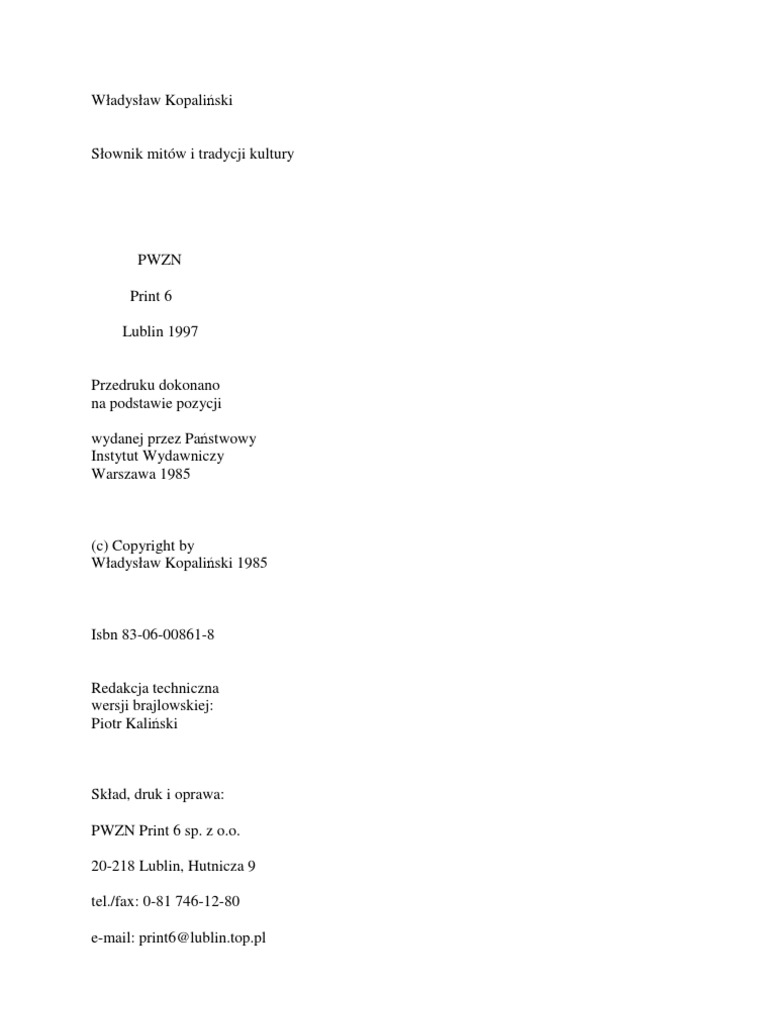 Władysław Kopaliński

Słownik mitów i tradycji kultury

PWZN

Print 6

Lublin 1997

Przedruku dokonano
na podstawie pozycji

wydanej przez Państwowy
Instytut Wydawniczy
Warszawa 1985

(c) Copyright by
Władysław Kopaliński 1985

Isbn 83-06-00861-8

Redakcja techniczna
wersji brajlowskiej:
Piotr Kaliński

Skład, druk i oprawa:

PWZN Print 6 sp. z o.o.

20-218 Lublin, Hutnicza 9

tel./fax: 0-81 746-12-80

e-mail: print6@lublin.top.pl